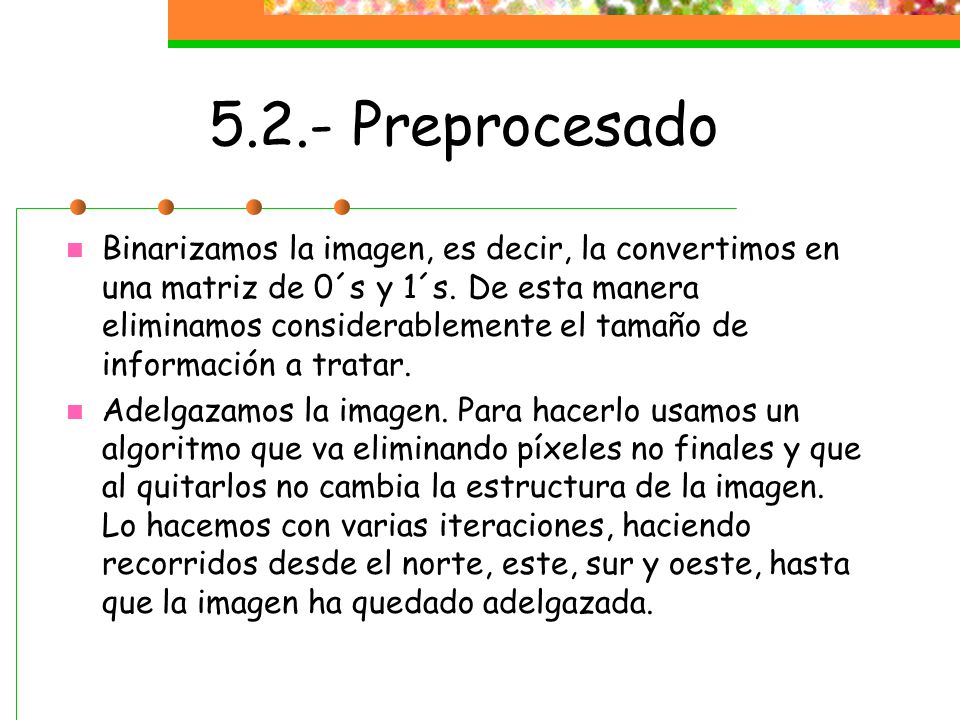 5.2.- Preprocesado

Binarizamos la imagen, es decir, la convertimos en una matriz de 0´s y 1´s. De esta manera eliminamos considerablemente el tamaño de información a tratar.

Adelgazamos la imagen. Para hacerlo usamos un algoritmo que va eliminando píxeles no finales y que al quitarlos no cambia la estructura de la imagen. Lo hacemos con varias iteraciones, haciendo recorridos desde el norte, este, sur y oeste, hasta que la imagen ha quedado adelgazada.